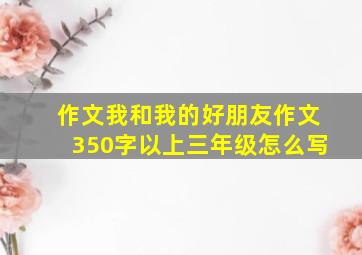 作文我和我的好朋友作文350字以上三年级怎么写